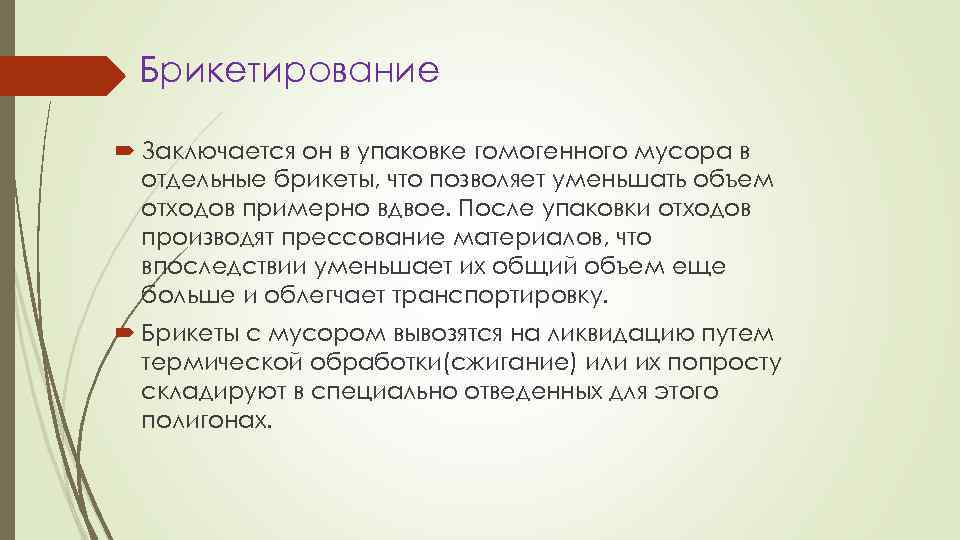 Брикетирование

Заключается он в упаковке гомогенного мусора в отдельные брикеты, что позволяет уменьшать объем отходов примерно вдвое. После упаковки отходов производят прессование материалов, что впоследствии уменьшает их общий объем еще больше и облегчает транспортировку.

Брикеты с мусором вывозятся на ликвидацию путем термической обработки(сжигание) или их попросту складируют в специально отведенных для этого полигонах.